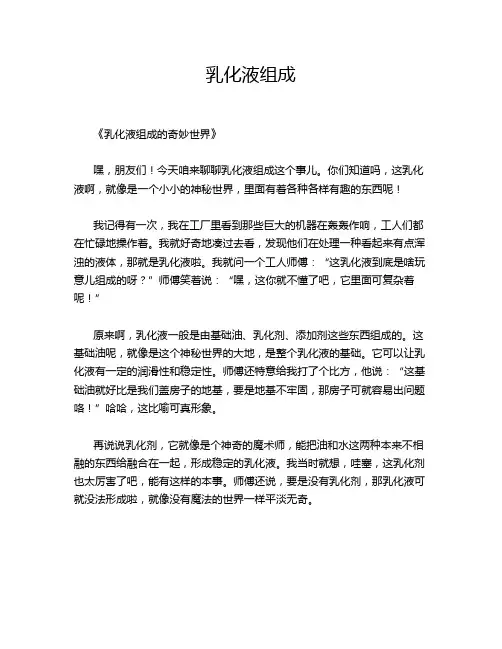 乳化液组成

《乳化液组成的奇妙世界》

嘿，朋友们！今天咱来聊聊乳化液组成这个事儿。你们知道吗，这乳化液啊，就像是一个小小的神秘世界，里面有着各种各样有趣的东西呢！

我记得有一次，我在工厂里看到那些巨大的机器在轰轰作响，工人们都在忙碌地操作着。我就好奇地凑过去看，发现他们在处理一种看起来有点浑浊的液体，那就是乳化液啦。我就问一个工人师傅：“这乳化液到底是啥玩意儿组成的呀？”师傅笑着说：“嘿，这你就不懂了吧，它里面可复杂着呢！”

原来啊，乳化液一般是由基础油、乳化剂、添加剂这些东西组成的。这基础油呢，就像是这个神秘世界的大地，是整个乳化液的基础。它可以让乳化液有一定的润滑性和稳定性。师傅还特意给我打了个比方，他说：“这基础油就好比是我们盖房子的地基，要是地基不牢固，那房子可就容易出问题咯！”哈哈，这比喻可真形象。

再说说乳化剂，它就像是个神奇的魔术师，能把油和水这两种本来不相融的东西给融合在一起，形成稳定的乳化液。我当时就想，哇塞，这乳化剂也太厉害了吧，能有这样的本事。师傅还说，要是没有乳化剂，那乳化液可就没法形成啦，就像没有魔法的世界一样平淡无奇。